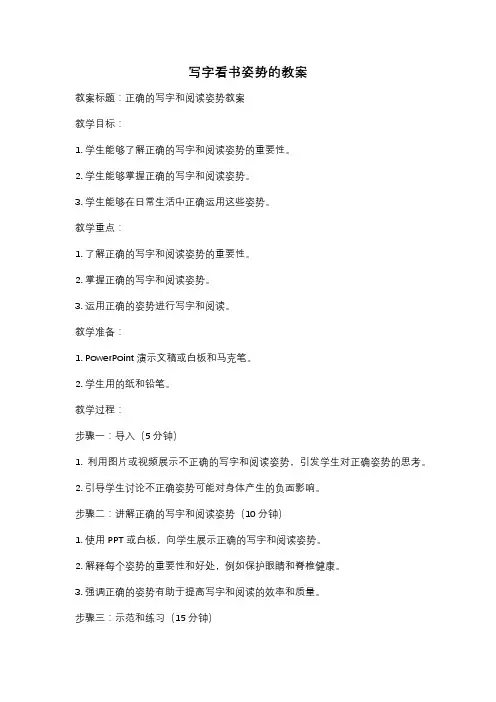 写字看书姿势的教案

教案标题：正确的写字和阅读姿势教案

教学目标：

1. 学生能够了解正确的写字和阅读姿势的重要性。

2. 学生能够掌握正确的写字和阅读姿势。

3. 学生能够在日常生活中正确运用这些姿势。

教学重点：

1. 了解正确的写字和阅读姿势的重要性。

2. 掌握正确的写字和阅读姿势。

3. 运用正确的姿势进行写字和阅读。

教学准备：

1. PowerPoint 演示文稿或白板和马克笔。

2. 学生用的纸和铅笔。

教学过程：

步骤一：导入（5 分钟）

1. 利用图片或视频展示不正确的写字和阅读姿势，引发学生对正确姿势的思考。

2. 引导学生讨论不正确姿势可能对身体产生的负面影响。

步骤二：讲解正确的写字和阅读姿势（10 分钟）

1. 使用 PPT 或白板，向学生展示正确的写字和阅读姿势。

2. 解释每个姿势的重要性和好处，例如保护眼睛和脊椎健康。

3. 强调正确的姿势有助于提高写字和阅读的效率和质量。

步骤三：示范和练习（15 分钟）